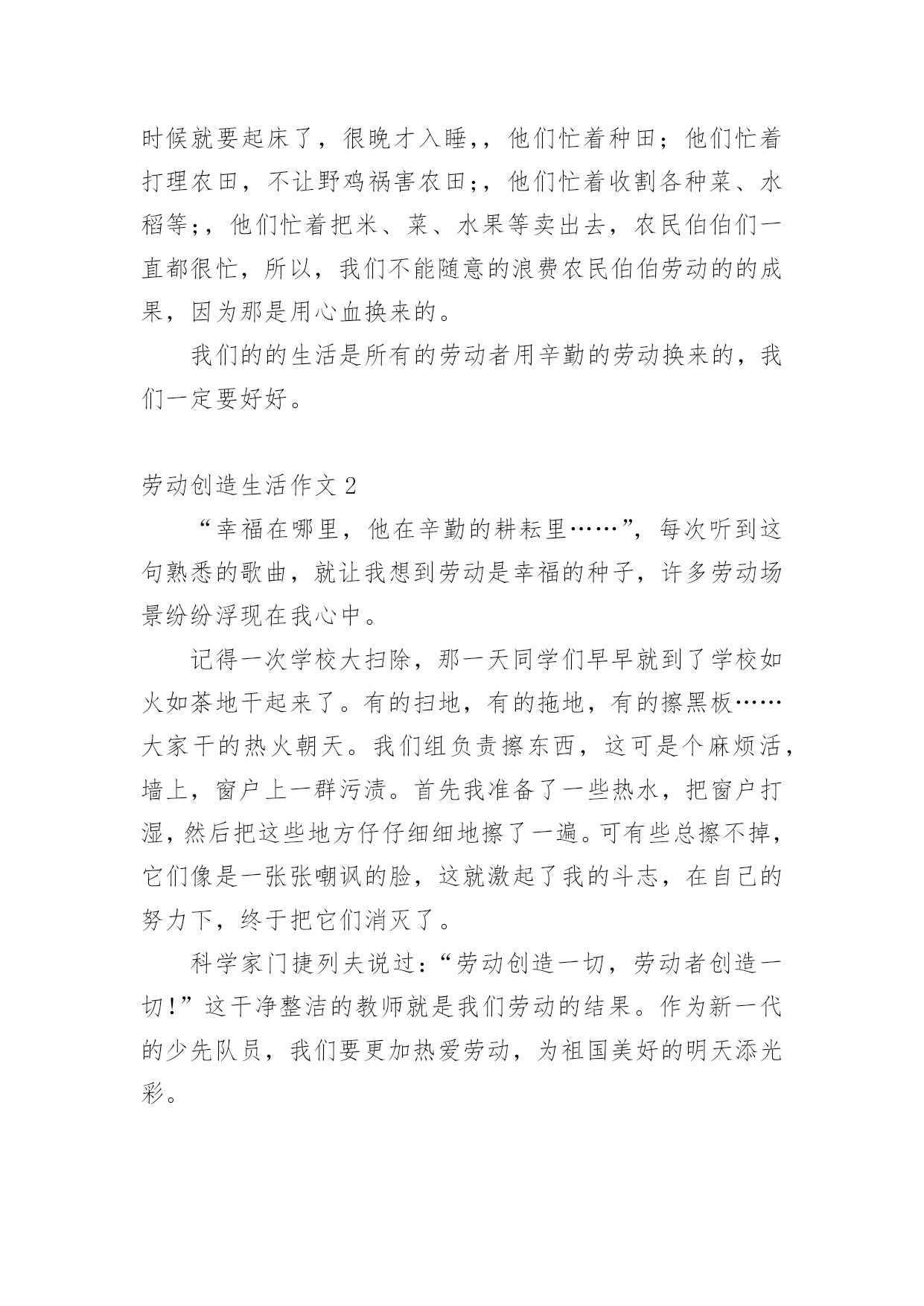 时候就要起床了，很晚才入睡，，他们忙着种田；他们忙着打理农田，不让野鸡祸害农田；，他们忙着收割各种菜、水稻等；，他们忙着把米、菜、水果等卖出去，农民伯伯们一直都很忙，所以，我们不能随意的浪费农民伯伯劳动的的成果，因为那是用心血换来的。

我们的的生活是所有的劳动者用辛勤的劳动换来的，我们一定要好好。

劳动创造生活作文 2

“幸福在哪里，他在辛勤的耕耘里……”，每次听到这句熟悉的歌曲，就让我想到劳动是幸福的种子，许多劳动场景纷纷浮现在我心中。

记得一次学校大扫除，那一天同学们早早就到了学校如火如荼地干起来了。有的扫地，有的拖地，有的擦黑板……大家干的热火朝天。我们组负责擦东西，这可是个麻烦活，墙上，窗户上一群污渍。首先我准备了一些热水，把窗户打湿，然后把这些地方仔仔细细地擦了一遍。可有些总擦不掉，它们像是一张张嘲讽的脸，这就激起了我的斗志，在自己的努力下，终于把它们消灭了。

科学家门捷列夫说过：“劳动创造一切，劳动者创造一切！”这干净整洁的教师就是我们劳动的结果。作为新一代的少先队员，我们要更加热爱劳动，为祖国美好的明天添光彩。